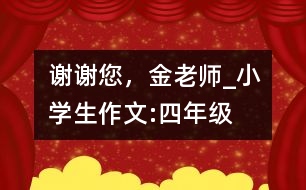 谢谢您，金老师_小学生作文:四年级